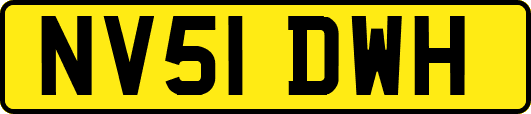 NV51 DWH